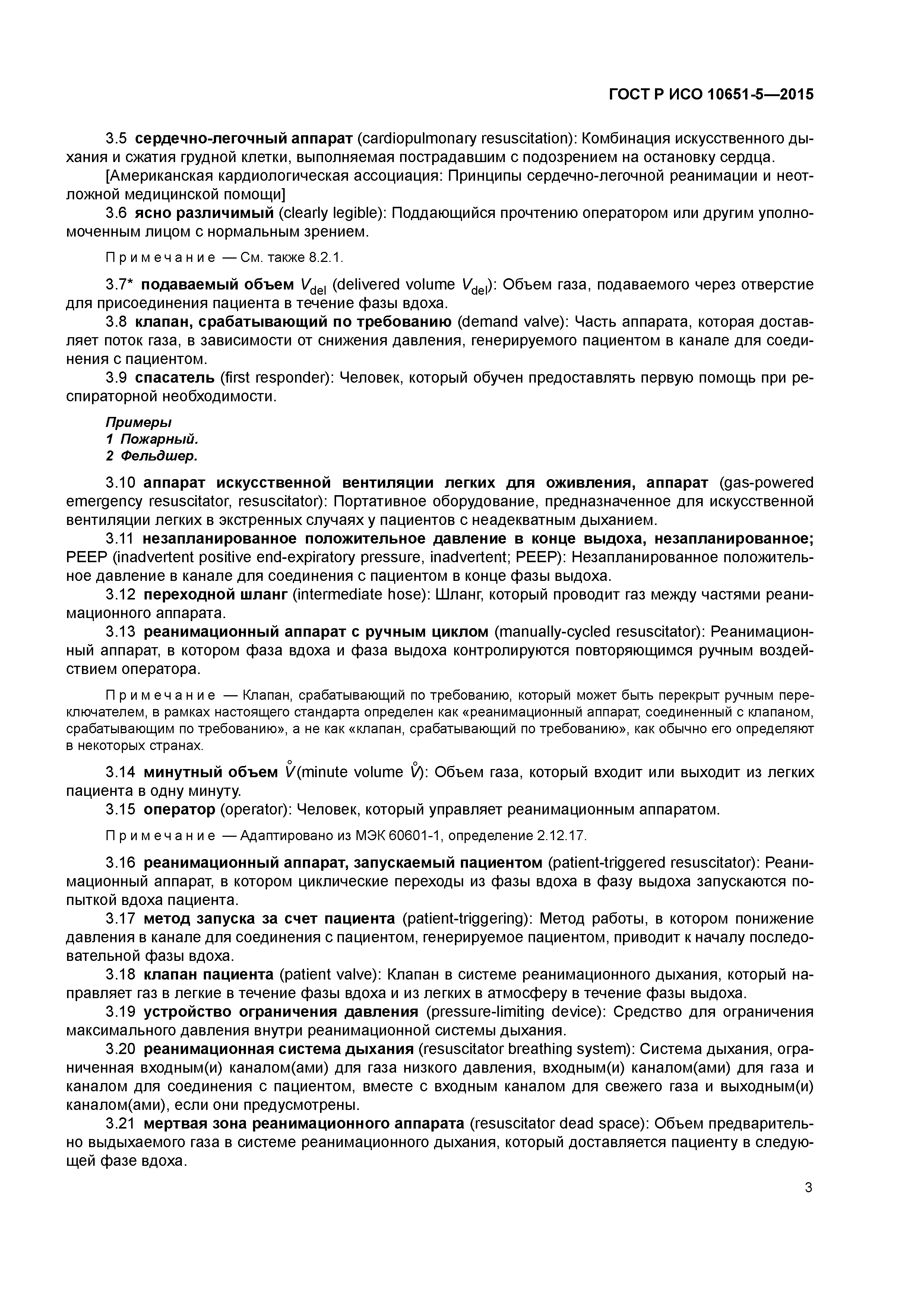 ГОСТ Р ИСО 10651-5—2015

3.5 сердечно-легочный аппарат (cardiopulmonary resuscitation): Комбинация искусственного дыхания и сжатия грудной клетки, выполняемая пострадавшим с подозрением на остановку сердца.

[Американская кардиологическая ассоциация: Принципы сердечно-легочной реанимации и неотложной медицинской помощи]

3.6 ясно различимый (clearly legible): Поддающийся прочтению оператором или другим уполномоченным лицом с нормальным зрением.

Примечание — См. также 8.2.1.

3.7* подаваемый объем $V_{del}$ (delivered volume $V_{del}$): Объем газа, подаваемого через отверстие для присоединения пациента в течение фазы вдоха.

3.8 клапан, срабатывающий по требованию (demand valve): Часть аппарата, которая доставляет поток газа, в зависимости от снижения давления, генерируемого пациентом в канале для соединения с пациентом.

3.9 спасатель (first responder): Человек, который обучен предоставлять первую помощь при респираторной необходимости.

Примеры
1 Пожарный.
2 Фельдшер.

3.10 аппарат искусственной вентиляции легких для оживления, аппарат (gas-powered emergency resuscitator, resuscitator): Портативное оборудование, предназначенное для искусственной вентиляции легких в экстренных случаях у пациентов с неадекватным дыханием.

3.11 незапланированное положительное давление в конце выдоха, незапланированное; PEEP (inadvertent positive end-expiratory pressure, inadvertent; PEEP): Незапланированное положительное давление в канале для соединения с пациентом в конце фазы выдоха.

3.12 переходной шланг (intermediate hose): Шланг, который проводит газ между частями реанимационного аппарата.

3.13 реанимационный аппарат с ручным циклом (manually-cycled resuscitator): Реанимационный аппарат, в котором фаза вдоха и фаза выдоха контролируются повторяющимся ручным воздействием оператора.

Примечание — Клапан, срабатывающий по требованию, который может быть перекрыт ручным переключателем, в рамках настоящего стандарта определен как «реанимационный аппарат, соединенный с клапаном, срабатывающим по требованию», а не как «клапан, срабатывающий по требованию», как обычно его определяют в некоторых странах.

3.14 минутный объем $\mathring{V}$ (minute volume $\mathring{V}$): Объем газа, который входит или выходит из легких пациента в одну минуту.

3.15 оператор (operator): Человек, который управляет реанимационным аппаратом.

Примечание — Адаптировано из МЭК 60601-1, определение 2.12.17.

3.16 реанимационный аппарат, запускаемый пациентом (patient-triggered resuscitator): Реанимационный аппарат, в котором циклические переходы из фазы вдоха в фазу выдоха запускаются попыткой вдоха пациента.

3.17 метод запуска за счет пациента (patient-triggering): Метод работы, в котором понижение давления в канале для соединения с пациентом, генерируемое пациентом, приводит к началу последовательной фазы вдоха.

3.18 клапан пациента (patient valve): Клапан в системе реанимационного дыхания, который направляет газ в легкие в течение фазы вдоха и из легких в атмосферу в течение фазы выдоха.

3.19 устройство ограничения давления (pressure-limiting device): Средство для ограничения максимального давления внутри реанимационной системы дыхания.

3.20 реанимационная система дыхания (resuscitator breathing system): Система дыхания, ограниченная входным(и) каналом(ами) для газа низкого давления, входным(и) каналом(ами) для газа и каналом для соединения с пациентом, вместе с входным каналом для свежего газа и выходным(и) каналом(ами), если они предусмотрены.

3.21 мертвая зона реанимационного аппарата (resuscitator dead space): Объем предварительно выдыхаемого газа в системе реанимационного дыхания, который доставляется пациенту в следующей фазе вдоха.

3